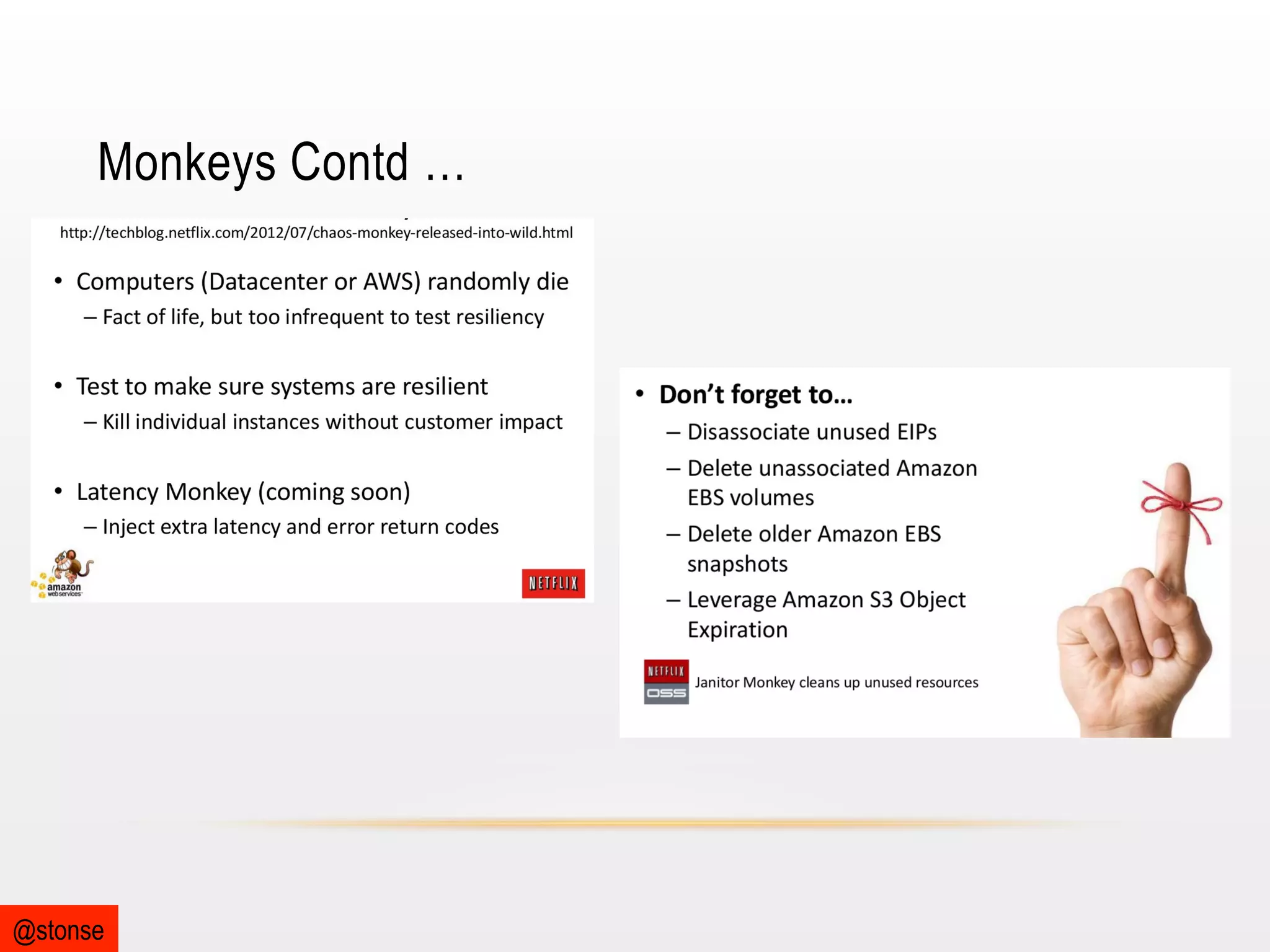 Monkeys Contd ...

http://techblog.netflix.com/2012/07/chaos-monkey-released-into-wild.html

• Computers (Datacenter or AWS) randomly die
– Fact of life, but too infrequent to test resiliency

• Test to make sure systems are resilient
– Kill individual instances without customer impact

• Latency Monkey (coming soon)
– Inject extra latency and error return codes

amazon web services

NETFLIX

• Don't forget to...
– Disassociate unused EIPs
– Delete unassociated Amazon EBS volumes
– Delete older Amazon EBS snapshots
– Leverage Amazon S3 Object Expiration

NETFLIX OSS

Janitor Monkey cleans up unused resources

@stonse